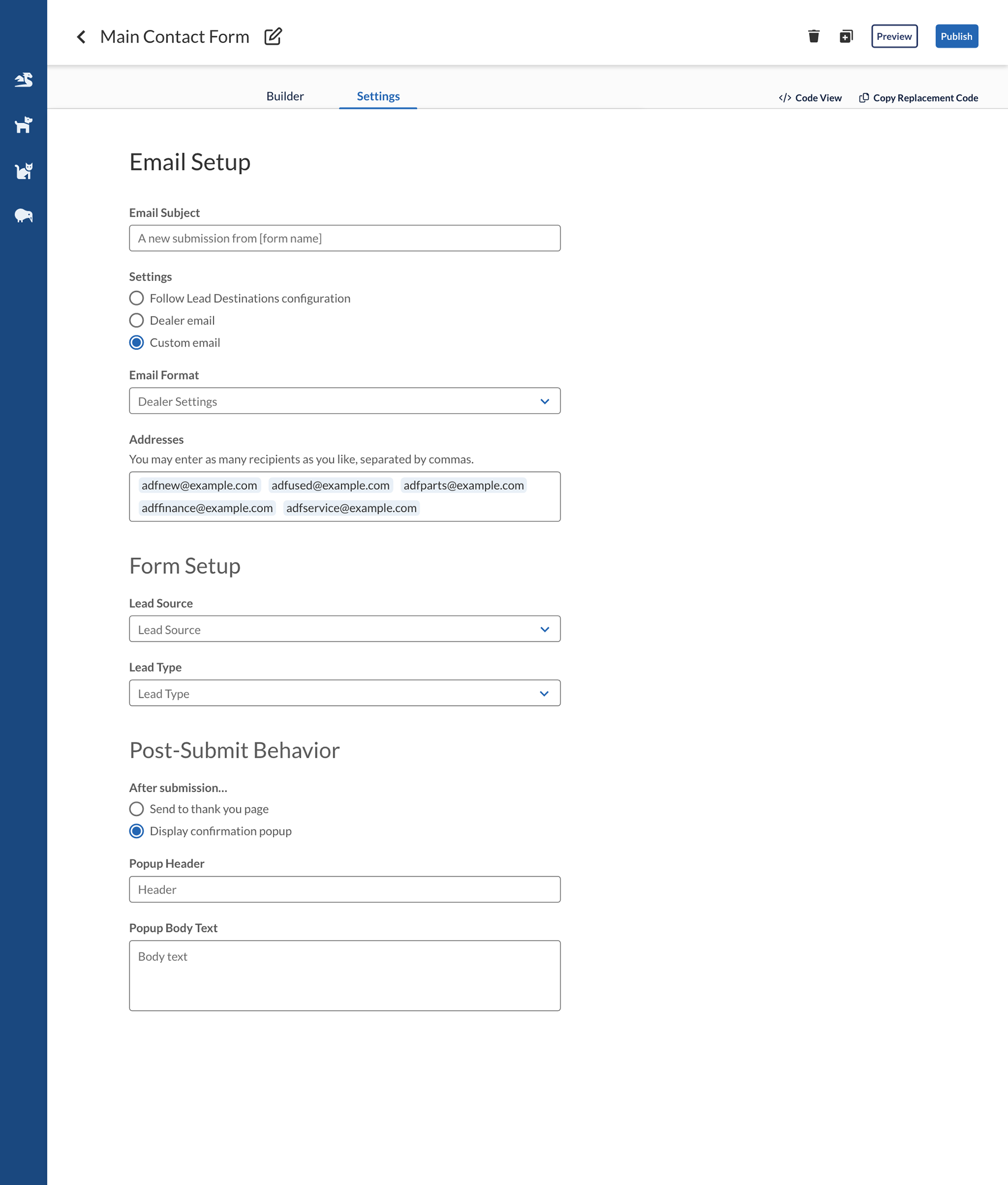 Main Contact Form

Preview Publish

Builder Settings

Code View Copy Replacement Code

Email Setup

Email Subject

A new submission from [form name]

Settings

Follow Lead Destinations configuration

Dealer email

Custom email

Email Format

Dealer Settings

Addresses

You may enter as many recipients as you like, separated by commas.

adfnew@example.com adfused@example.com adfparts@example.com adffinance@example.com adfservice@example.com

Form Setup

Lead Source

Lead Source

Lead Type

Lead Type

Post-Submit Behavior

After submission...

Send to thank you page

Display confirmation popup

Popup Header

Header

Popup Body Text

Body text